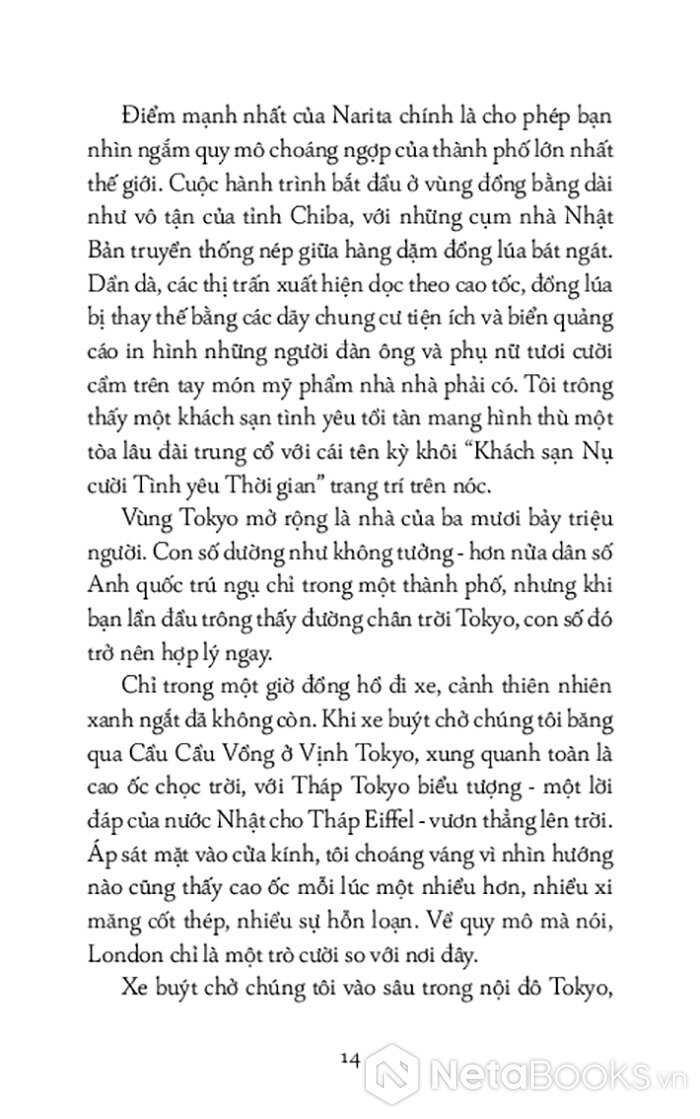 Điểm mạnh nhất của Narita chính là cho phép bạn nhìn ngắm quy mô choáng ngợp của thành phố lớn nhất thế giới. Cuộc hành trình bắt đầu ở vùng đồng bằng dài như vô tận của tỉnh Chiba, với những cụm nhà Nhật Bản truyền thống nép giữa hàng dặm đồng lúa bát ngát. Dần dà, các thị trấn xuất hiện dọc theo cao tốc, đồng lúa bị thay thế bằng các dãy chung cư tiện ích và biển quảng cáo in hình những người đàn ông và phụ nữ tươi cười cầm trên tay món mỹ phẩm nhà nhà phải có. Tôi trông thấy một khách sạn tình yêu tồi tàn mang hình thù một tòa lâu đài trung cổ với cái tên kỳ khôi "Khách sạn Nụ cười Tình yêu Thời gian" trang trí trên nóc.

Vùng Tokyo mở rộng là nhà của ba mươi bảy triệu người. Con số dường như không tưởng - hơn nửa dân số Anh quốc trú ngụ chỉ trong một thành phố, nhưng khi bạn lần đầu trông thấy đường chân trời Tokyo, con số đó trở nên hợp lý ngay.

Chỉ trong một giờ đồng hồ đi xe, cảnh thiên nhiên xanh ngắt đã không còn. Khi xe buýt chở chúng tôi băng qua Cầu Cầu Vồng ở Vịnh Tokyo, xung quanh toàn là cao ốc chọc trời, với Tháp Tokyo biểu tượng - một lời đáp của nước Nhật cho Tháp Eiffel - vươn thẳng lên trời. Áp sát mặt vào cửa kính, tôi choáng váng vì nhìn hướng nào cũng thấy cao ốc mỗi lúc một nhiều hơn, nhiều xi măng cốt thép, nhiều sự hỗn loạn. Về quy mô mà nói, London chỉ là một trò cười so với nơi đây.

Xe buýt chở chúng tôi vào sâu trong nội đô Tokyo,

14

NetaBooks.vn